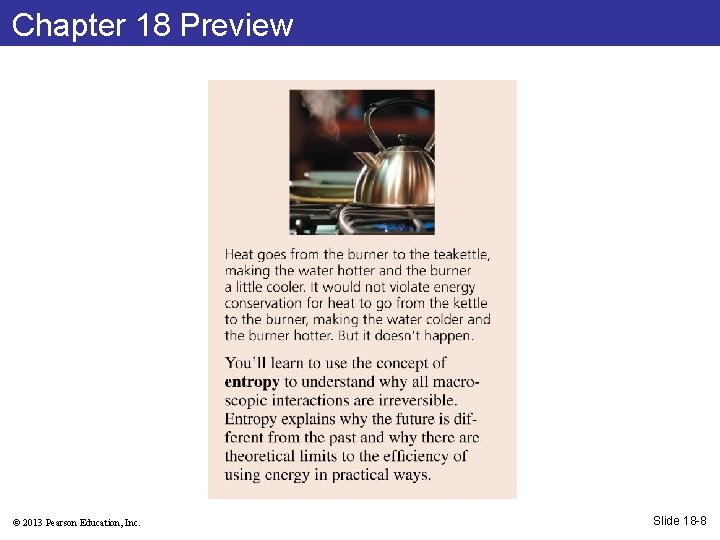 Chapter 18 Preview

Heat goes from the burner to the teakettle, making the water hotter and the burner a little cooler. It would not violate energy conservation for heat to go from the kettle to the burner, making the water colder and the burner hotter. But it doesn't happen.

You'll learn to use the concept of entropy to understand why all macroscopic interactions are irreversible. Entropy explains why the future is different from the past and why there are theoretical limits to the efficiency of using energy in practical ways.

© 2013 Pearson Education, Inc.

Slide 18-8